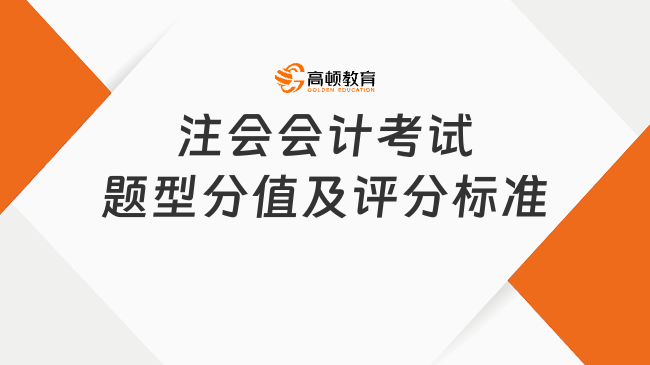 高顿教育
GOLDEN EDUCATION

注会会计考试
题型分值及评分标准